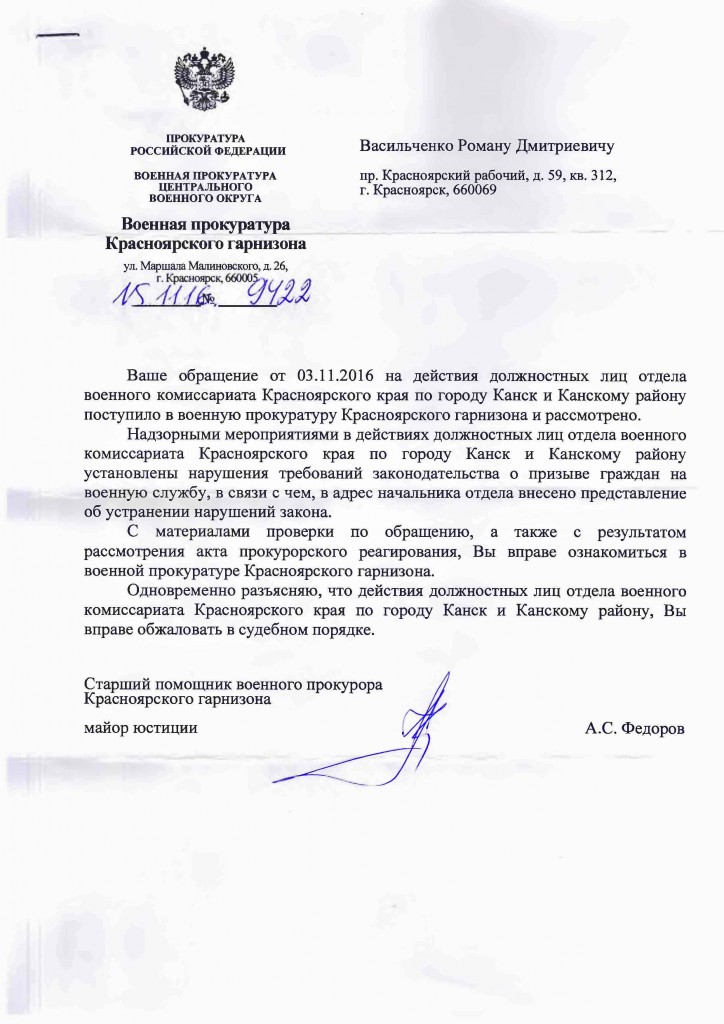 ПРОКУРАТУРА
РОССИЙСКОЙ ФЕДЕРАЦИИ

ВОЕННАЯ ПРОКУРАТУРА
ЦЕНТРАЛЬНОГО
ВОЕННОГО ОКРУГА

Военная прокуратура
Красноярского гарнизона

ул. Маршала Малиновского, д. 26,
г. Красноярск, 660005

15.11.16 № 9422

Васильченко Роману Дмитриевичу

пр. Красноярский рабочий, д. 59, кв. 312,
г. Красноярск, 660069

Ваше обращение от 03.11.2016 на действия должностных лиц отдела военного комиссариата Красноярского края по городу Канск и Канскому району поступило в военную прокуратуру Красноярского гарнизона и рассмотрено.

Надзорными мероприятиями в действиях должностных лиц отдела военного комиссариата Красноярского края по городу Канск и Канскому району установлены нарушения требований законодательства о призыве граждан на военную службу, в связи с чем, в адрес начальника отдела внесено представление об устранении нарушений закона.

С материалами проверки по обращению, а также с результатом рассмотрения акта прокурорского реагирования, Вы вправе ознакомиться в военной прокуратуре Красноярского гарнизона.

Одновременно разъясняю, что действия должностных лиц отдела военного комиссариата Красноярского края по городу Канск и Канскому району, Вы вправе обжаловать в судебном порядке.

Старший помощник военного прокурора
Красноярского гарнизона

майор юстиции

А.С. Федоров